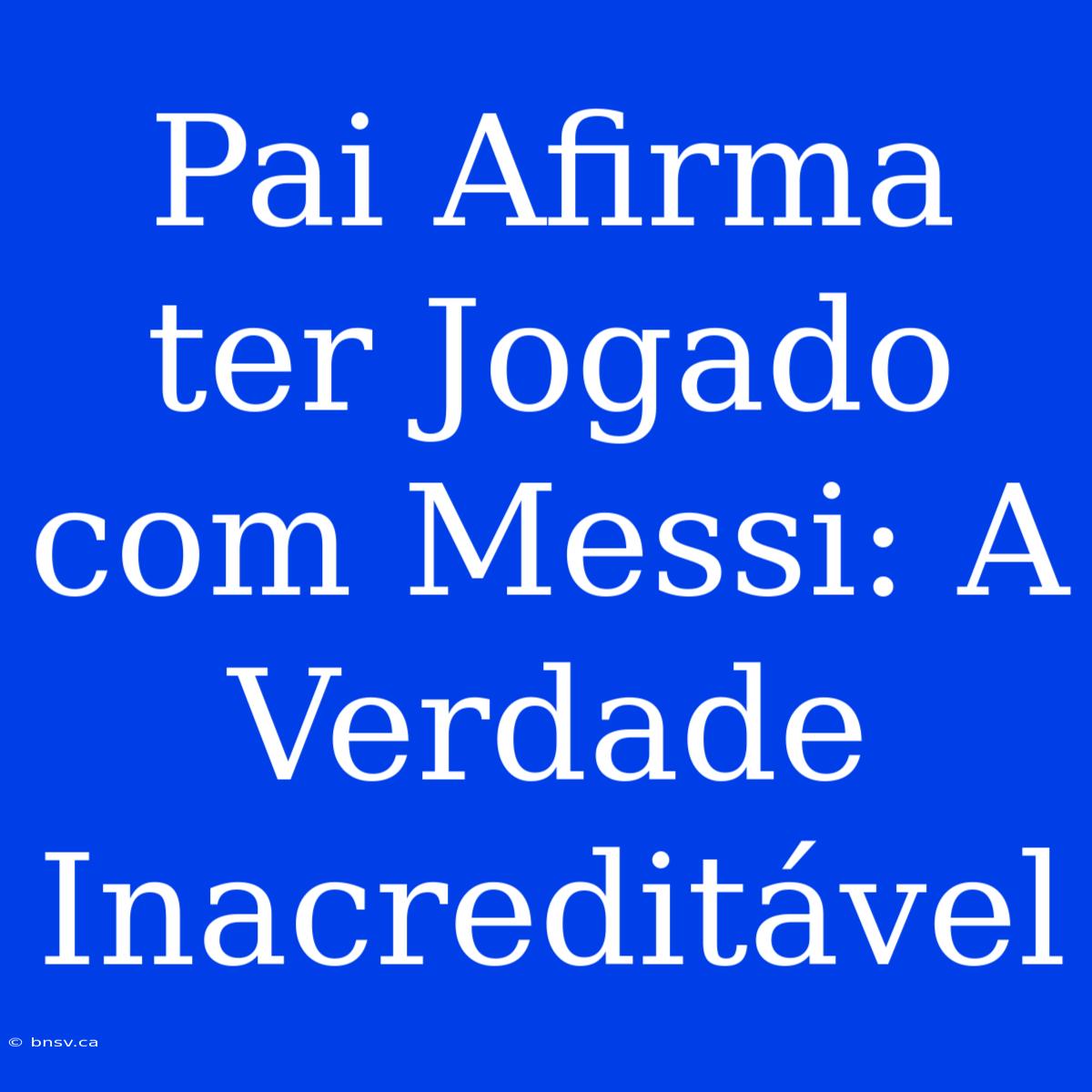 Pai Afirma ter Jogado com Messi: A Verdade Inacreditável

© bnsv.ca